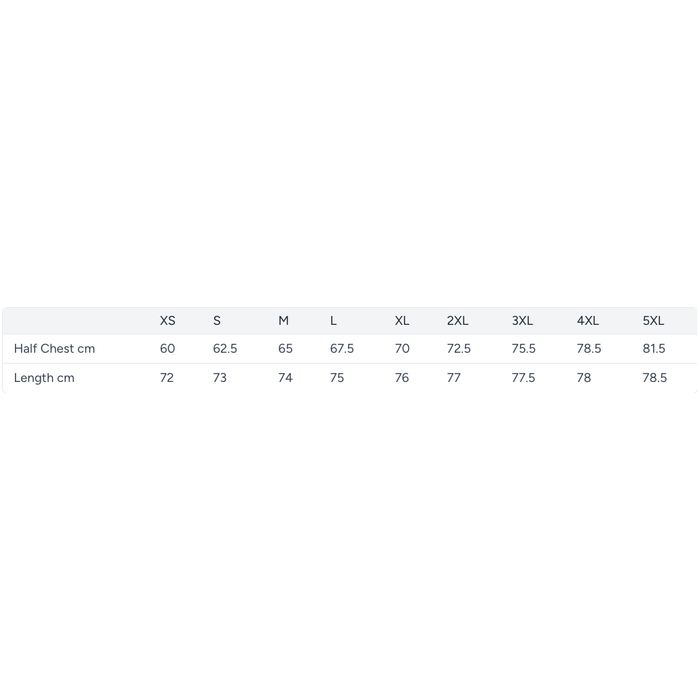 |  | XS | S | M | L | XL | 2XL | 3XL | 4XL | 5XL |
|---|---|---|---|---|---|---|---|---|---|
| Half Chest cm | 60 | 62.5 | 65 | 67.5 | 70 | 72.5 | 75.5 | 78.5 | 81.5 |
| Length cm | 72 | 73 | 74 | 75 | 76 | 77 | 77.5 | 78 | 78.5 |